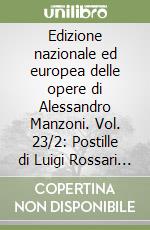 unilibro

Edizione nazionale ed europea delle opere di Alessandro Manzoni. Vol. 23/2: Postille di Luigi Rossari…

COPERTINA NON DISPONIBILE